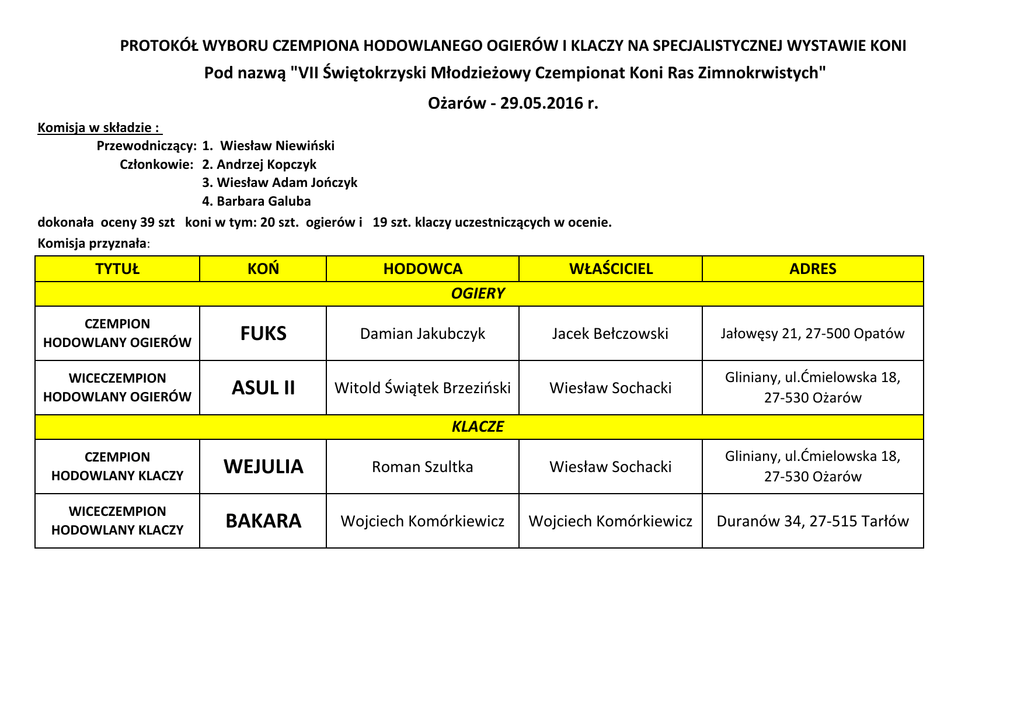 PROTOKÓŁ WYBORU CZEMPIONA HODOWLANEGO OGIERÓW I KLACZY NA SPECJALISTYCZNEJ WYSTAWIE KONI

Pod nazwą "VII Świętokrzyski Młodzieżowy Czempionat Koni Ras Zimnokrwistych"

Ożarów - 29.05.2016 r.

Komisja w składzie :
Przewodniczący: 1. Wiesław Niewiński
Członkowie: 2. Andrzej Kopczyk
3. Wiesław Adam Jończyk
4. Barbara Galuba

dokonała oceny 39 szt koni w tym: 20 szt. ogierów i 19 szt. klaczy uczestniczących w ocenie.

Komisja przyznała:

| TYTUŁ | KOŃ | HODOWCA | WŁAŚCICIEL | ADRES |
|---|---|---|---|---|
| OGIERY | | | | |
| CZEMPION HODOWLANY OGIERÓW | FUKS | Damian Jakubczyk | Jacek Bełczowski | Jałowęsy 21, 27-500 Opatów |
| WICECZEMPION HODOWLANY OGIERÓW | ASUL II | Witold Świątek Brzeziński | Wiesław Sochacki | Gliniany, ul.Ćmielowska 18, 27-530 Ożarów |
| KLACZE | | | | |
| CZEMPION HODOWLANY KLACZY | WEJULIA | Roman Szultka | Wiesław Sochacki | Gliniany, ul.Ćmielowska 18, 27-530 Ożarów |
| WICECZEMPION HODOWLANY KLACZY | BAKARA | Wojciech Komórkiewicz | Wojciech Komórkiewicz | Duranów 34, 27-515 Tarłów |